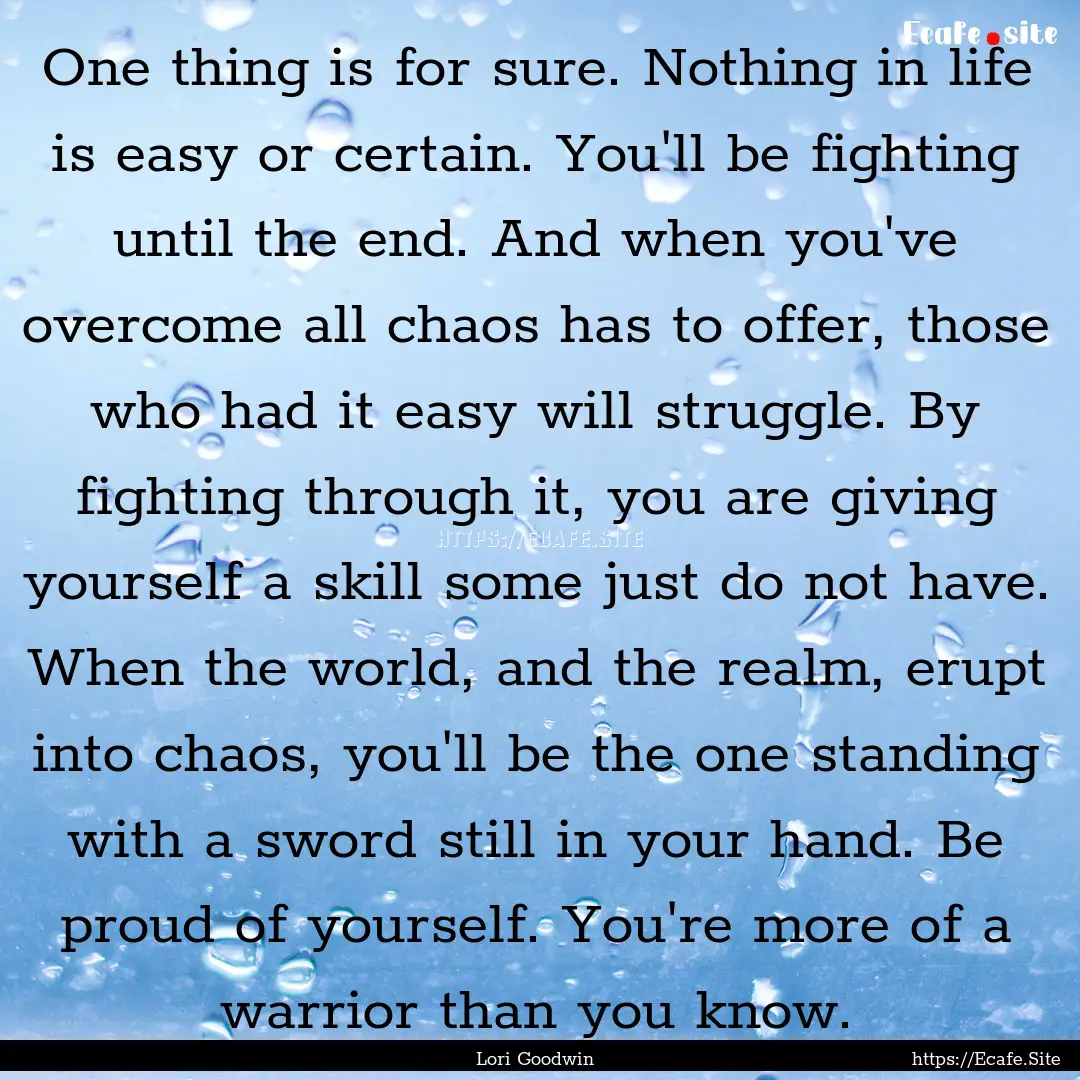 Ecafe.site

One thing is for sure. Nothing in life is easy or certain. You'll be fighting until the end. And when you've overcome all chaos has to offer, those who had it easy will struggle. By fighting through it, you are giving yourself a skill some just do not have. When the world, and the realm, erupt into chaos, you'll be the one standing with a sword still in your hand. Be proud of yourself. You're more of a warrior than you know.

HTTPS://ECAFE.SITE

Lori Goodwin

https://Ecafe.Site